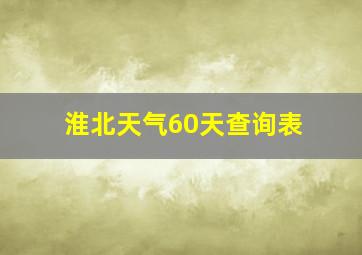 淮北天气60天查询表